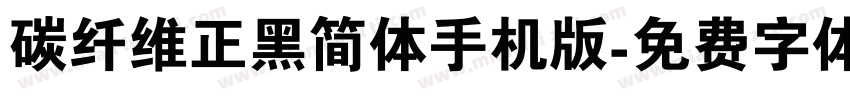 碳纤维正黑简体手机版-免费字体